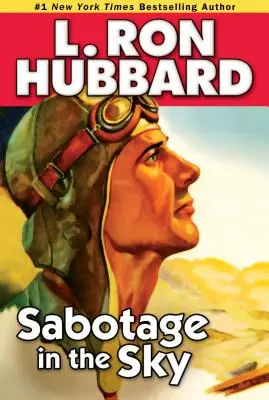 #1 New York Times Bestselling Author

L. RON HUBBARD

Sabotage in the Sky